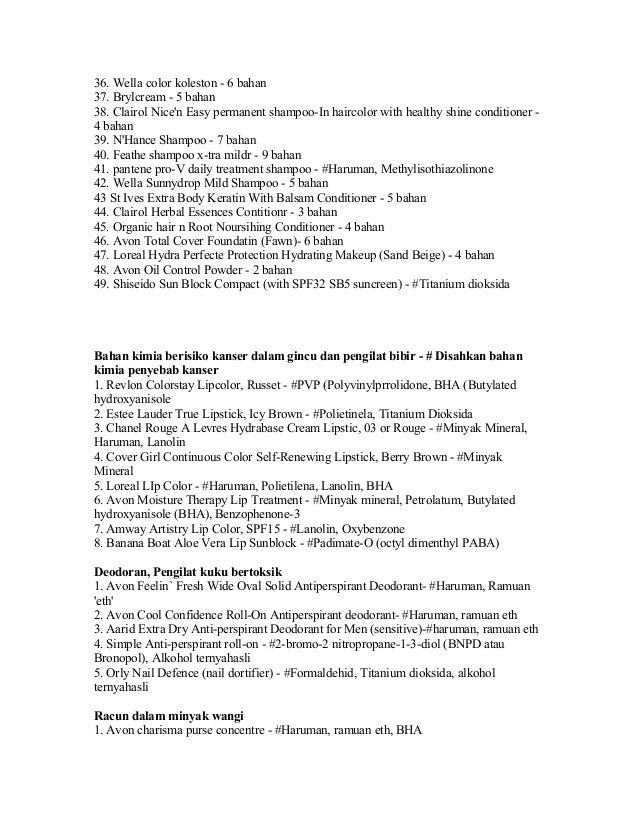 36. Wella color koleston - 6 bahan
37. Brylcream - 5 bahan
38. Clairol Nice'n Easy permanent shampoo-In haircolor with healthy shine conditioner - 4 bahan
39. N'Hance Shampoo - 7 bahan
40. Feathe shampoo x-tra mildr - 9 bahan
41. pantene pro-V daily treatment shampoo - #Haruman, Methylisothiazolinone
42. Wella Sunnydrop Mild Shampoo - 5 bahan
43 St Ives Extra Body Keratin With Balsam Conditioner - 5 bahan
44. Clairol Herbal Essences Contitionr - 3 bahan
45. Organic hair n Root Noursihing Conditioner - 4 bahan
46. Avon Total Cover Foundatin (Fawn)- 6 bahan
47. Loreal Hydra Perfecte Protection Hydrating Makeup (Sand Beige) - 4 bahan
48. Avon Oil Control Powder - 2 bahan
49. Shiseido Sun Block Compact (with SPF32 SB5 suncreen) - #Titanium dioksida

**Bahan kimia berisiko kanser dalam gincu dan pengilat bibir - # Disahkan bahan kimia penyebab kanser**
1. Revlon Colorstay Lipcolor, Russet - #PVP (Polyvinylprrolidone, BHA (Butylated hydroxyanisole
2. Estee Lauder True Lipstick, Icy Brown - #Polietinela, Titanium Dioksida
3. Chanel Rouge A Levres Hydrabase Cream Lipstic, 03 or Rouge - #Minyak Mineral, Haruman, Lanolin
4. Cover Girl Continuous Color Self-Renewing Lipstick, Berry Brown - #Minyak Mineral
5. Loreal LIp Color - #Haruman, Polietilena, Lanolin, BHA
6. Avon Moisture Therapy Lip Treatment - #Minyak mineral, Petrolatum, Butylated hydroxyanisole (BHA), Benzophenone-3
7. Amway Artistry Lip Color, SPF15 - #Lanolin, Oxybenzone
8. Banana Boat Aloe Vera Lip Sunblock - #Padimate-O (octyl dimenthyl PABA)

**Deodoran, Pengilat kuku bertoksik**
1. Avon Feelin` Fresh Wide Oval Solid Antiperspirant Deodorant- #Haruman, Ramuan 'eth'
2. Avon Cool Confidence Roll-On Antiperspirant deodorant- #Haruman, ramuan eth
3. Aarid Extra Dry Anti-perspirant Deodorant for Men (sensitive)-#haruman, ramuan eth
4. Simple Anti-perspirant roll-on - #2-bromo-2 nitropropane-1-3-diol (BNPD atau Bronopol), Alkohol ternyahasli
5. Orly Nail Defence (nail dortifier) - #Formaldehid, Titanium dioksida, alkohol ternyahasli

**Racun dalam minyak wangi**
1. Avon charisma purse concentre - #Haruman, ramuan eth, BHA